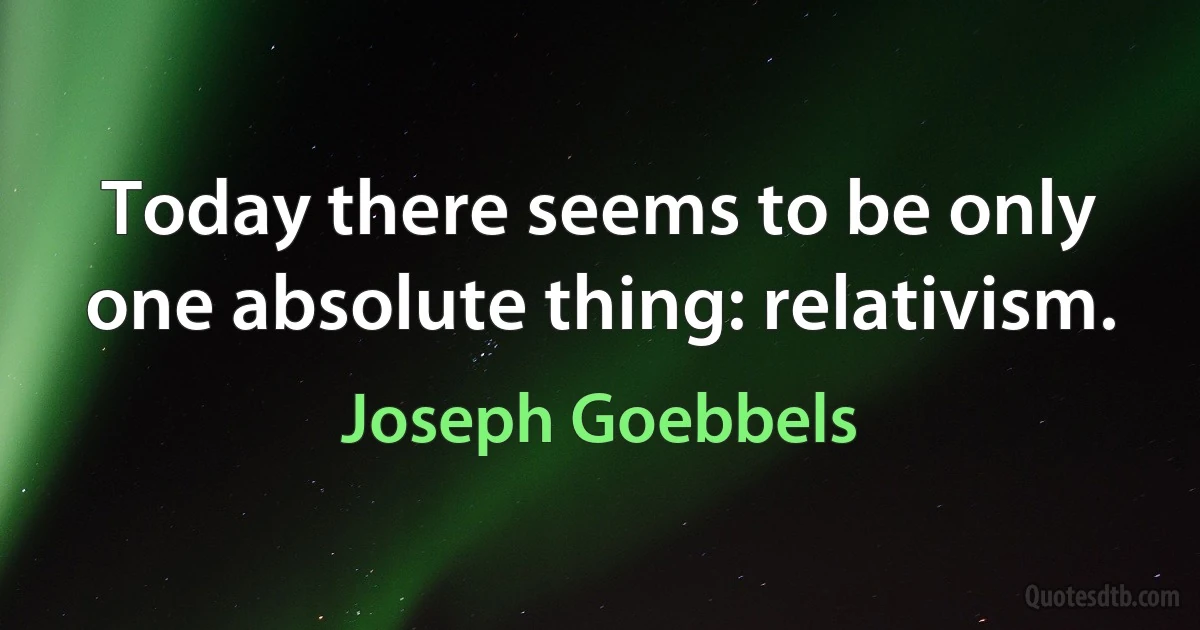 Today there seems to be only one absolute thing: relativism.

Joseph Goebbels

Quotesdtb.com